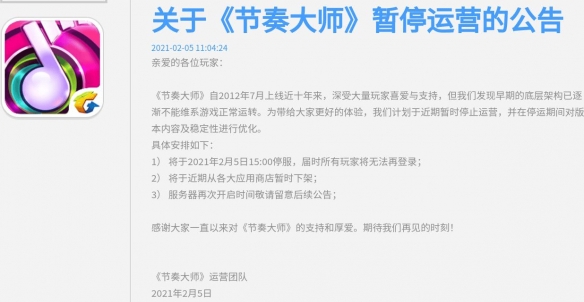 关于《节奏大师》暂停运营的公告

2021-02-05 11:04:24

亲爱的各位玩家：

《节奏大师》自2012年7月上线近十年来，深受大量玩家喜爱与支持，但我们发现早期的底层架构已逐渐不能维系游戏正常运转。为带给大家更好的体验，我们计划于近期暂时停止运营，并在停运期间对版本内容及稳定性进行优化。

具体安排如下：

1） 将于2021年2月5日15:00停服，届时所有玩家将无法再登录；

2） 将于近期从各大应用商店暂时下架；

3） 服务器再次开启时间敬请留意后续公告；

感谢大家一直以来对《节奏大师》的支持和厚爱。期待我们再见的时刻！

《节奏大师》运营团队

2021年2月5日